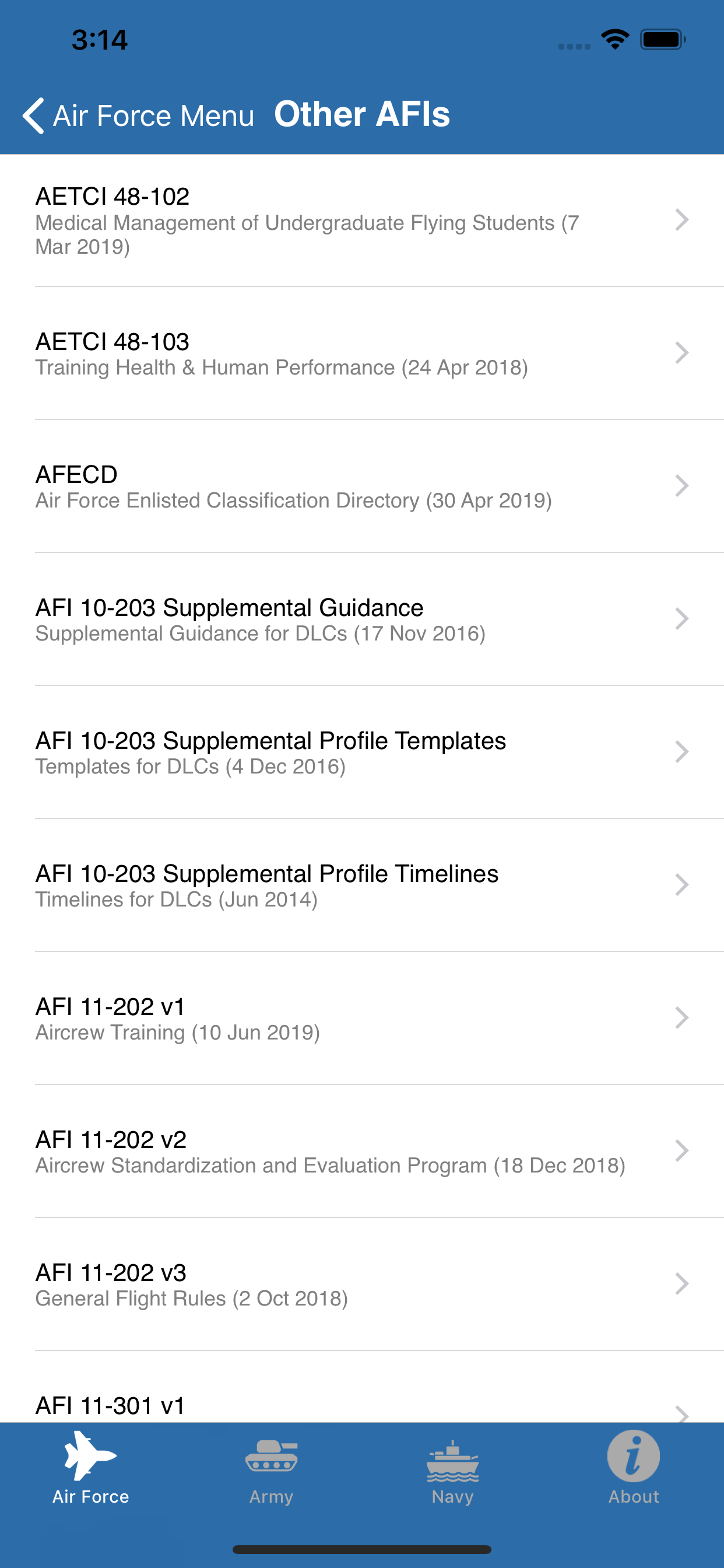 3:14

Air Force Menu Other AFIs

AETCI 48-102
Medical Management of Undergraduate Flying Students (7 Mar 2019)

AETCI 48-103
Training Health & Human Performance (24 Apr 2018)

AFECD
Air Force Enlisted Classification Directory (30 Apr 2019)

AFI 10-203 Supplemental Guidance
Supplemental Guidance for DLCs (17 Nov 2016)

AFI 10-203 Supplemental Profile Templates
Templates for DLCs (4 Dec 2016)

AFI 10-203 Supplemental Profile Timelines
Timelines for DLCs (Jun 2014)

AFI 11-202 v1
Aircrew Training (10 Jun 2019)

AFI 11-202 v2
Aircrew Standardization and Evaluation Program (18 Dec 2018)

AFI 11-202 v3
General Flight Rules (2 Oct 2018)

AFI 11-301 v1

Air Force Army Navy About